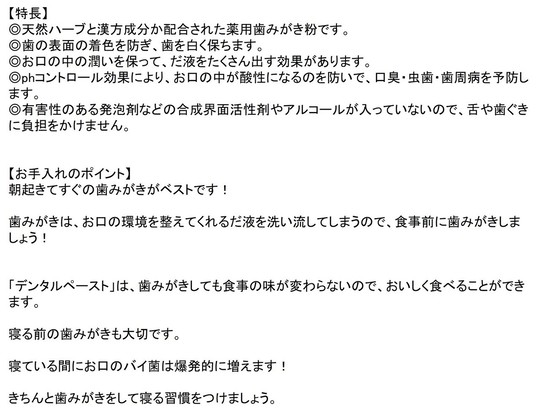 【特長】
◎天然ハーブと漢方成分か配合された薬用歯みがき粉です。
◎歯の表面の着色を防ぎ、歯を白く保ちます。
◎お口の中の潤いを保って、だ液をたくさん出す効果があります。
◎phコントロール効果により、お口の中が酸性になるのを防いで、口臭・虫歯・歯周病を予防します。
◎有害性のある発泡剤などの合成界面活性剤やアルコールが入っていないので、舌や歯ぐきに負担をかけません。

【お手入れのポイント】
朝起きてすぐの歯みがきがベストです！

歯みがきは、お口の環境を整えてくれるだ液を洗い流してしまうので、食事前に歯みがきしましょう！

「デンタルペースト」は、歯みがきしても食事の味が変わらないので、おいしく食べることができます。

寝る前の歯みがきも大切です。

寝ている間にお口のバイ菌は爆発的に増えます！

きちんと歯みがきをして寝る習慣をつけましょう。